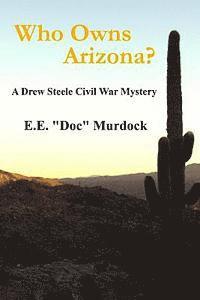 Who Owns Arizona?

A Drew Steele Civil War Mystery

E.E. "Doc" Murdock